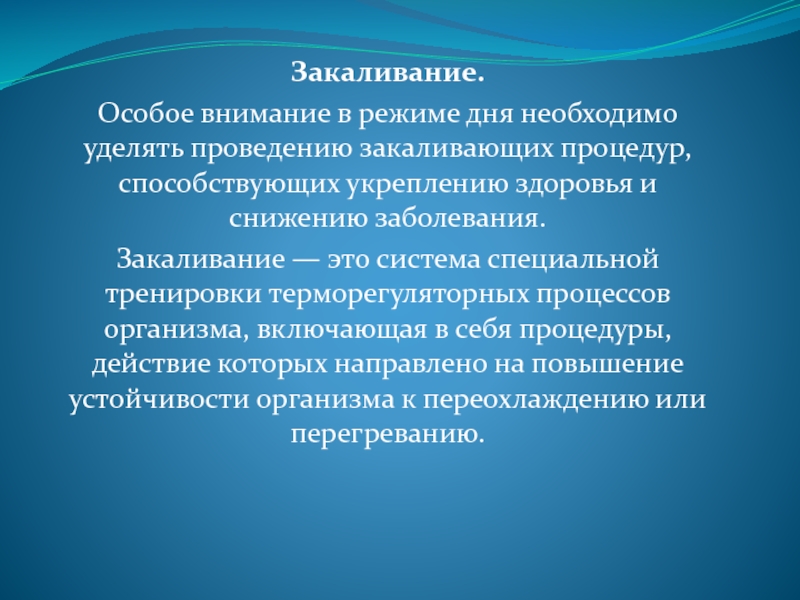 Закаливание.

Особое внимание в режиме дня необходимо уделять проведению закаливающих процедур, способствующих укреплению здоровья и снижению заболевания.

Закаливание — это система специальной тренировки терморегуляторных процессов организма, включающая в себя процедуры, действие которых направлено на повышение устойчивости организма к переохлаждению или перегреванию.